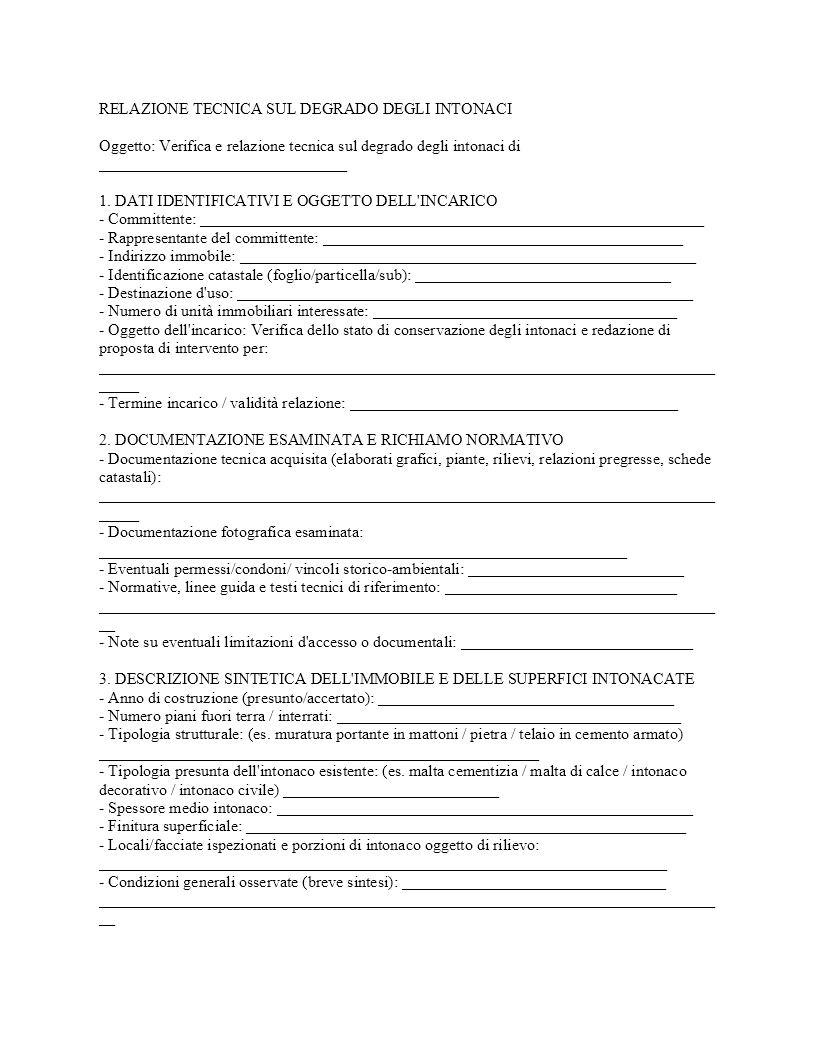 RELAZIONE TECNICA SUL DEGRADO DEGLI INTONACI

Oggetto: Verifica e relazione tecnica sul degrado degli intonaci di ____

1. DATI IDENTIFICATIVI E OGGETTO DELL'INCARICO
- Committente: ____
- Rappresentante del committente: ____
- Indirizzo immobile: ____
- Identificazione catastale (foglio/particella/sub): ____
- Destinazione d'uso: ____
- Numero di unità immobiliari interessate: ____
- Oggetto dell'incarico: Verifica dello stato di conservazione degli intonaci e redazione di proposta di intervento per: ____
- Termine incarico / validità relazione: ____

2. DOCUMENTAZIONE ESAMINATA E RICHIAMO NORMATIVO
- Documentazione tecnica acquisita (elaborati grafici, piante, rilievi, relazioni pregresse, schede catastali): ____
- Documentazione fotografica esaminata: ____
- Eventuali permessi/condoni/ vincoli storico-ambientali: ____
- Normative, linee guida e testi tecnici di riferimento: ____
- Note su eventuali limitazioni d'accesso o documentali: ____

3. DESCRIZIONE SINTETICA DELL'IMMOBILE E DELLE SUPERFICI INTONACATE
- Anno di costruzione (presunto/accertato): ____
- Numero piani fuori terra / interrati: ____
- Tipologia strutturale: (es. muratura portante in mattoni / pietra / telaio in cemento armato) ____
- Tipologia presunta dell'intonaco esistente: (es. malta cementizia / malta di calce / intonaco decorativo / intonaco civile) ____
- Spessore medio intonaco: ____
- Finitura superficiale: ____
- Locali/facciate ispezionati e porzioni di intonaco oggetto di rilievo: ____
- Condizioni generali osservate (breve sintesi): ____